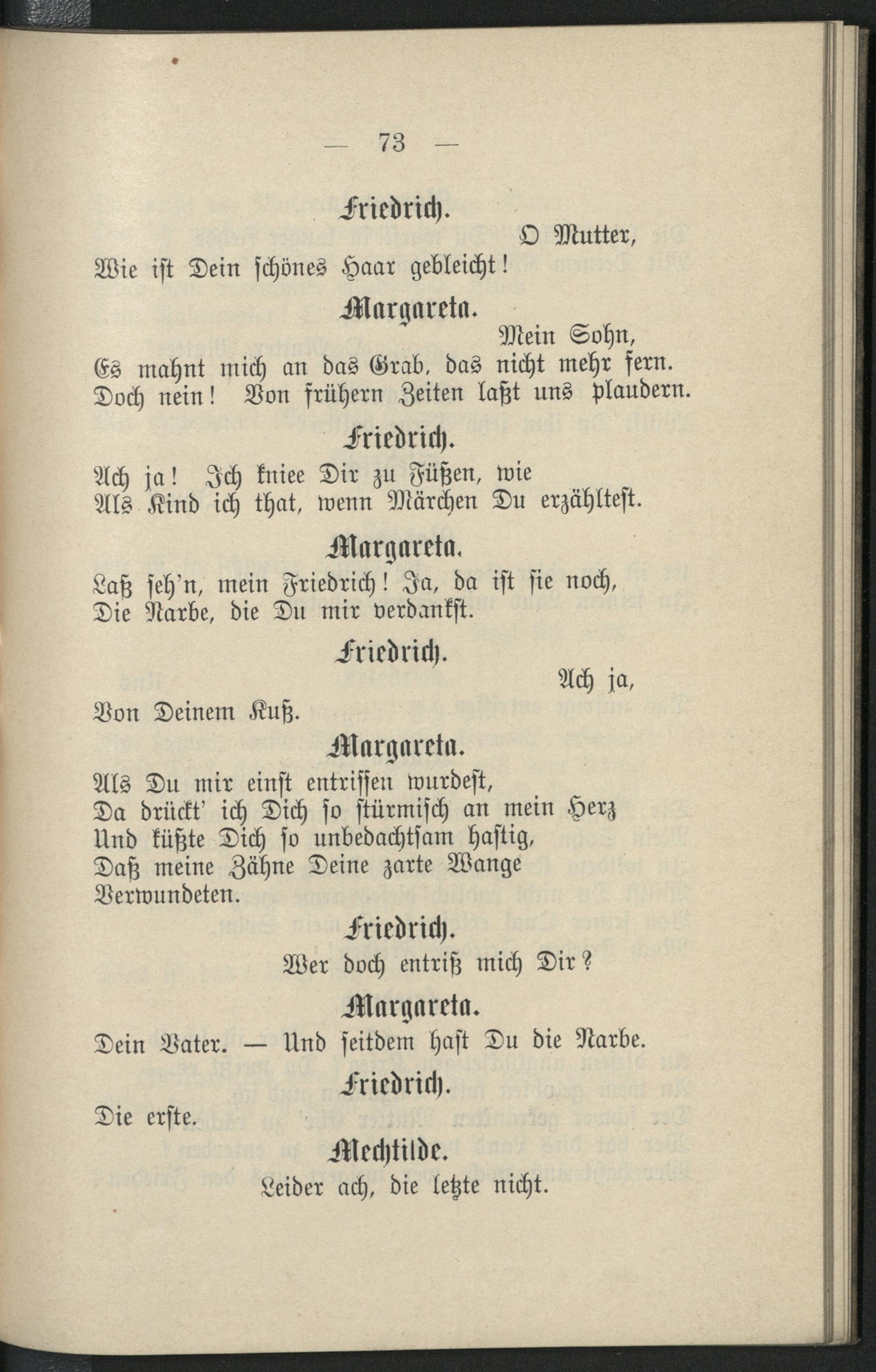 — 73 —

Friedrich.

O Mutter,

Wie ist Dein schönes Haar gebleicht!

Margareta.

Mein Sohn,

Es mahnt mich an das Grab, das nicht mehr fern.
Doch nein! Von frühern Zeiten laßt uns plaudern.

Friedrich.

Ach ja! Ich kniee Dir zu Füßen, wie
Als Kind ich that, wenn Märchen Du erzähltest.

Margareta.

Laß seh'n, mein Friedrich! Ja, da ist sie noch,
Die Narbe, die Du mir verdankst.

Friedrich.

Ach ja,

Von Deinem Kuß.

Margareta.

Als Du mir einst entrissen wurdest,
Da drückt' ich Dich so stürmisch an mein Herz
Und küßte Dich so unbedachtsam hastig,
Daß meine Zähne Deine zarte Wange
Verwundeten.

Friedrich.

Wer doch entriß mich Dir?

Margareta.

Dein Vater. — Und seitdem hast Du die Narbe.

Friedrich.

Die erste.

Mechtilde.

Leider ach, die letzte nicht.